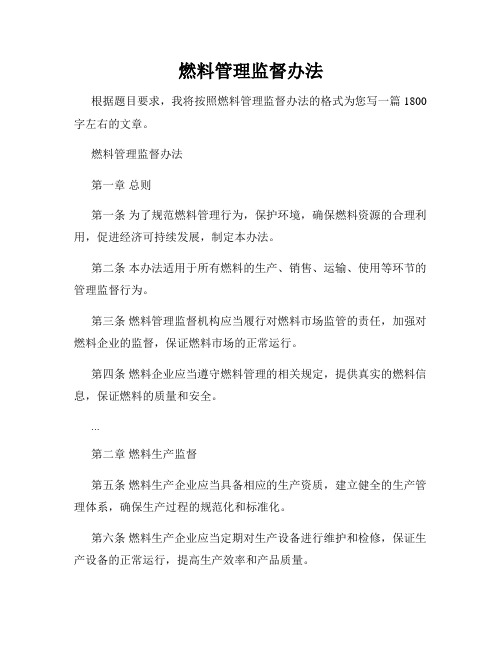 燃料管理监督办法

根据题目要求，我将按照燃料管理监督办法的格式为您写一篇 1800 字左右的文章。

燃料管理监督办法

第一章 总则

第一条 为了规范燃料管理行为，保护环境，确保燃料资源的合理利用，促进经济可持续发展，制定本办法。

第二条 本办法适用于所有燃料的生产、销售、运输、使用等环节的管理监督行为。

第三条 燃料管理监督机构应当履行对燃料市场监管的责任，加强对燃料企业的监督，保证燃料市场的正常运行。

第四条 燃料企业应当遵守燃料管理的相关规定，提供真实的燃料信息，保证燃料的质量和安全。

...

第二章 燃料生产监督

第五条 燃料生产企业应当具备相应的生产资质，建立健全的生产管理体系，确保生产过程的规范化和标准化。

第六条 燃料生产企业应当定期对生产设备进行维护和检修，保证生产设备的正常运行，提高生产效率和产品质量。